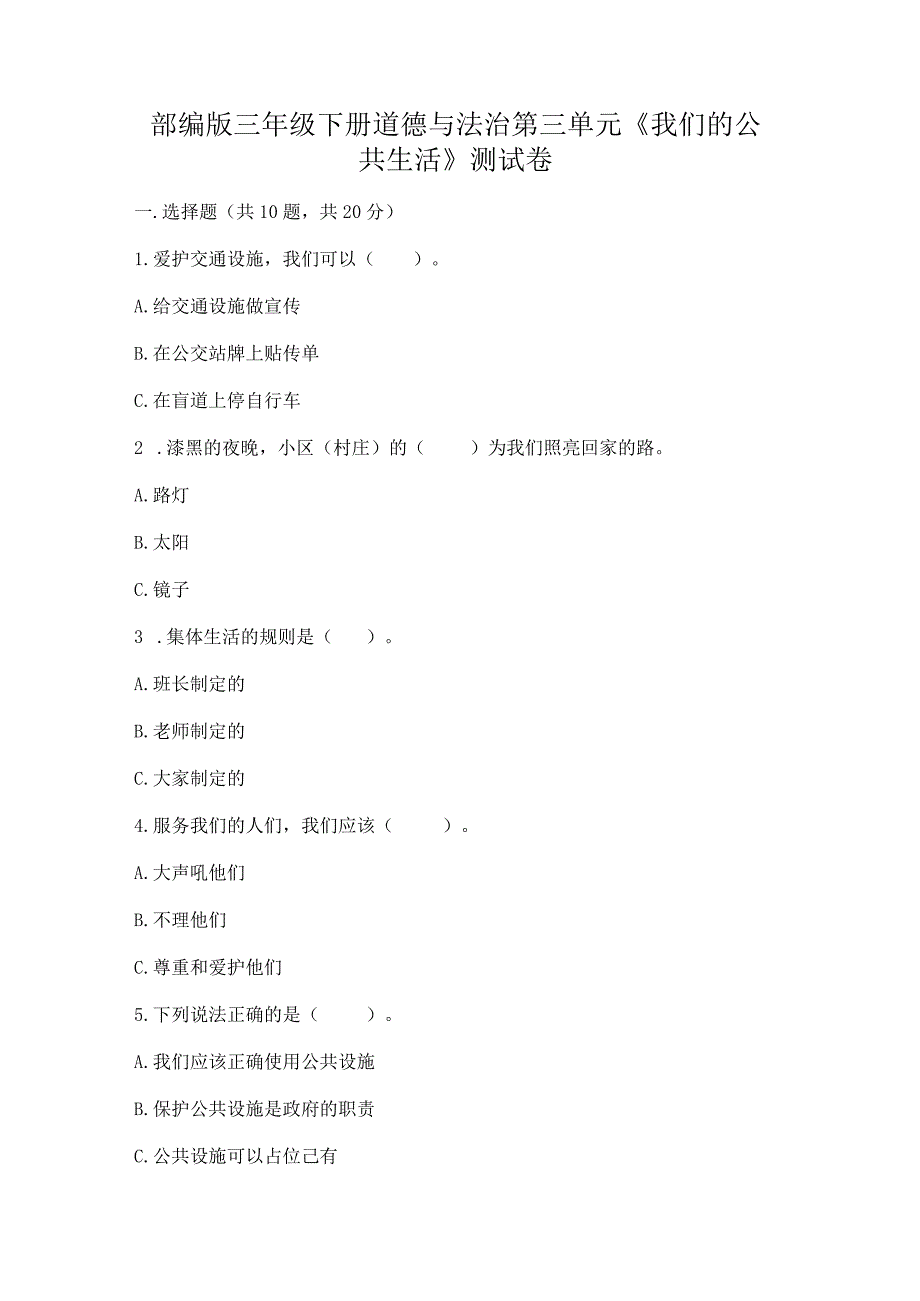 部编版三年级下册道德与法治第三单元《我们的公共生活》测试卷

一.选择题（共10题，共20分）

1.爱护交通设施，我们可以（　　）。

A.给交通设施做宣传

B.在公交站牌上贴传单

C.在盲道上停自行车

2 .漆黑的夜晚，小区（村庄）的（　　）为我们照亮回家的路。

A.路灯

B.太阳

C.镜子

3 .集体生活的规则是（　　）。

A.班长制定的

B.老师制定的

C.大家制定的

4.服务我们的人们，我们应该（　　）。

A.大声吼他们

B.不理他们

C.尊重和爱护他们

5.下列说法正确的是（　　）。

A.我们应该正确使用公共设施

B.保护公共设施是政府的职责

C.公共设施可以占位己有